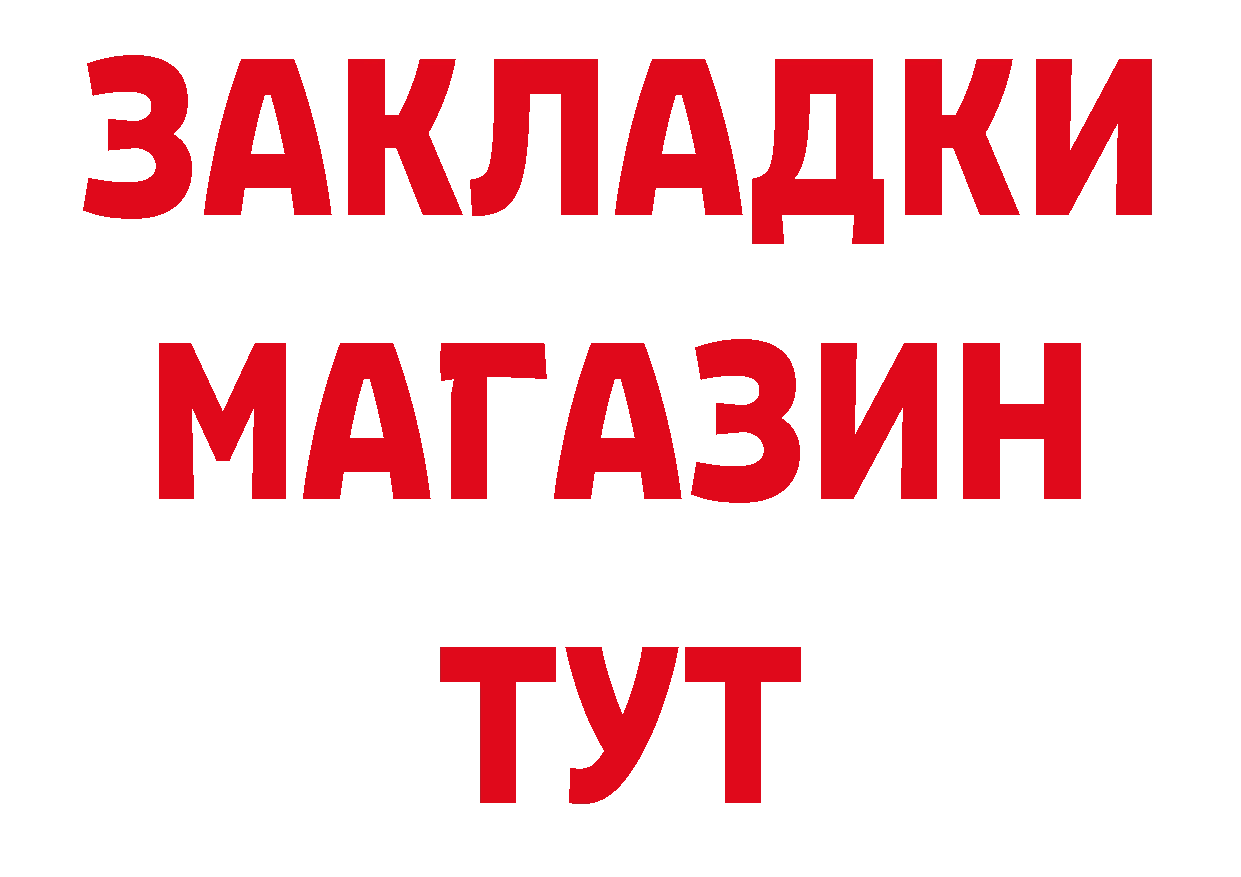 ЗАКЛАДКИ
МАГАЗИН
ТУТ